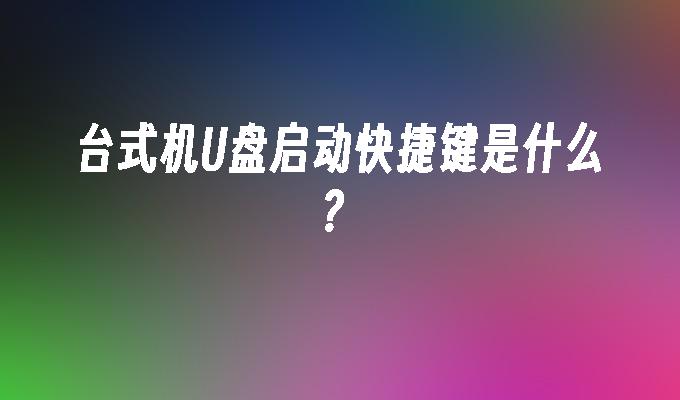 台式机U盘启动快捷键是什么？